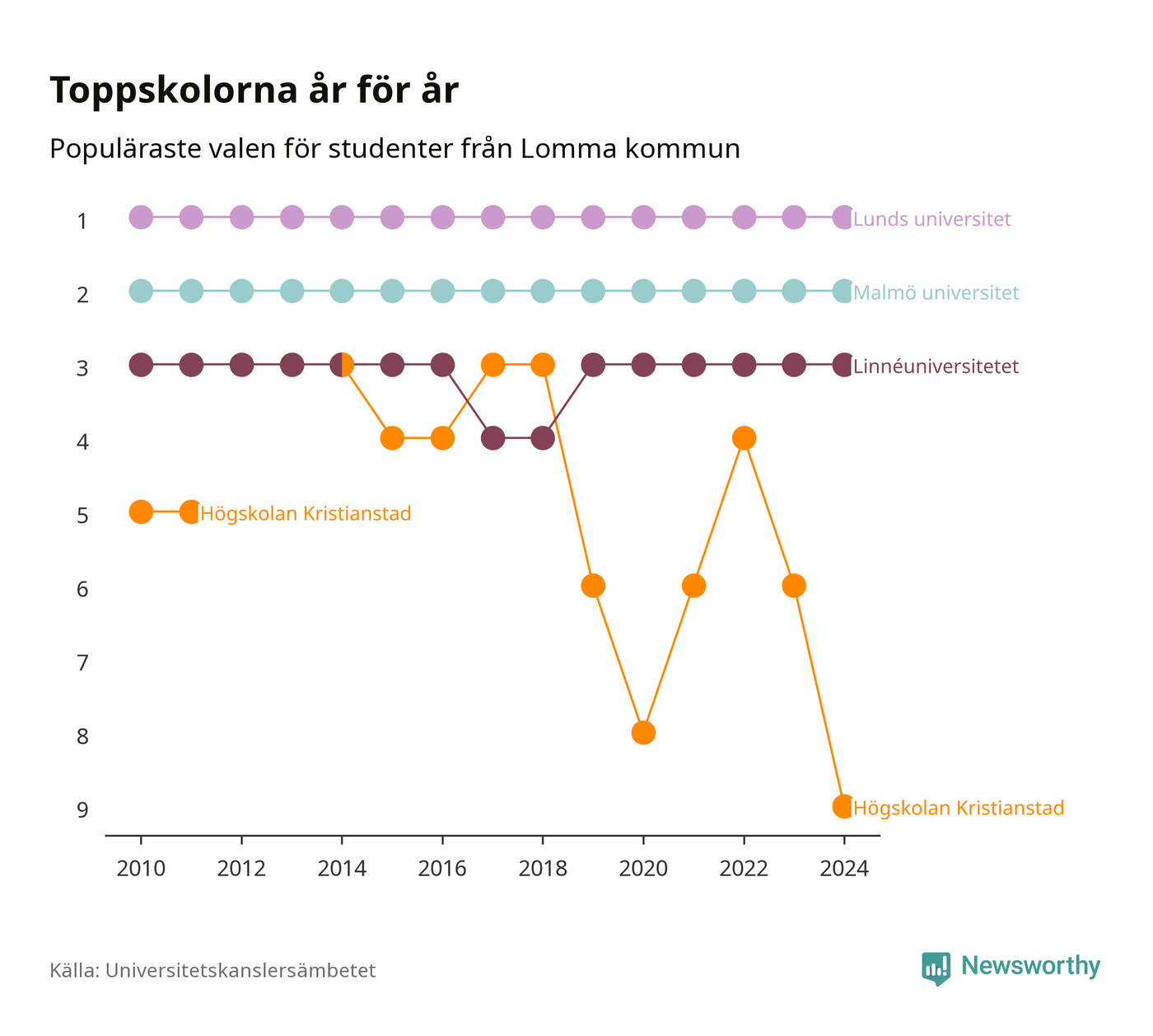 Toppskolorna år för år

Populäraste valen för studenter från Lomma kommun

1
2
3
4
5
6
7
8
9

Lunds universitet
Malmö universitet
Linnéuniversitetet
Högskolan Kristianstad
Högskolan Kristianstad

2010 2012 2014 2016 2018 2020 2022 2024

Källa: Universitetskanslersämbetet

Newsworthy